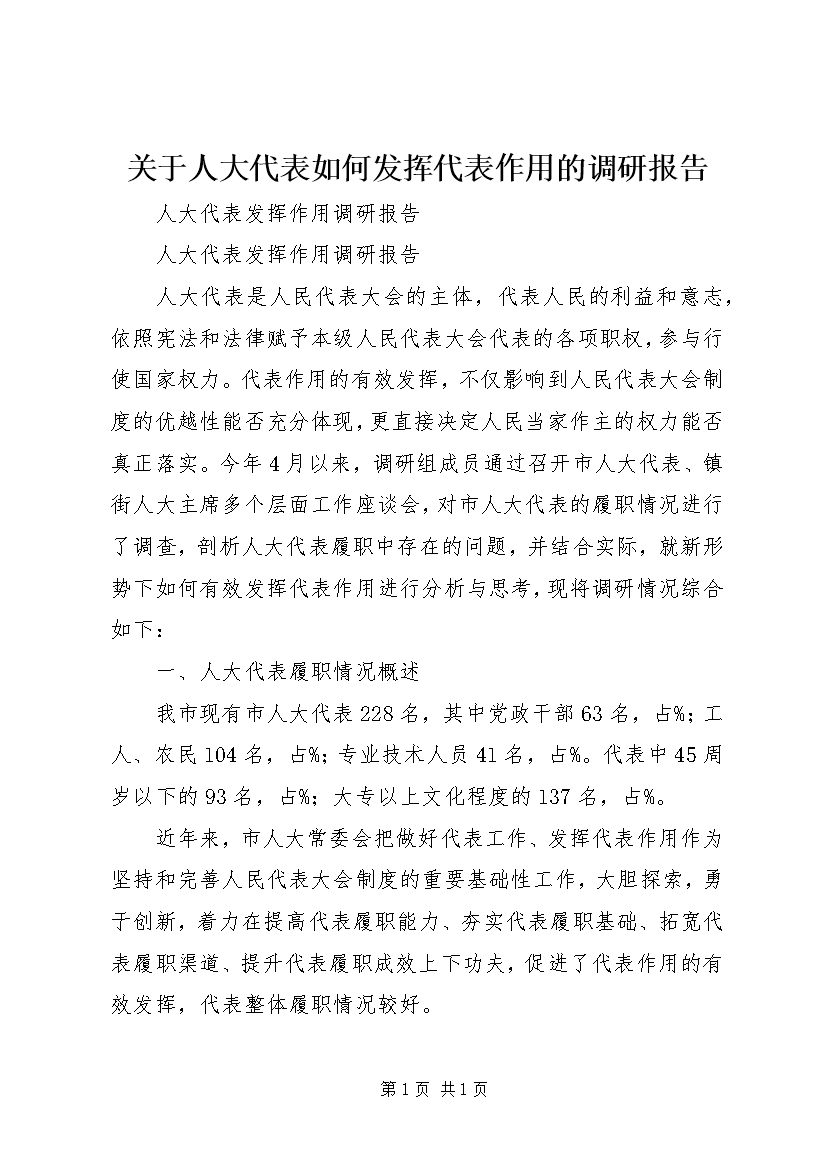 关于人大代表如何发挥代表作用的调研报告

人大代表发挥作用调研报告

人大代表发挥作用调研报告

人大代表是人民代表大会的主体，代表人民的利益和意志，依照宪法和法律赋予本级人民代表大会代表的各项职权，参与行使国家权力。代表作用的有效发挥，不仅影响到人民代表大会制度的优越性能否充分体现，更直接决定人民当家作主的权力能否真正落实。今年4月以来，调研组成员通过召开市人大代表、镇街人大主席多个层面工作座谈会，对市人大代表的履职情况进行了调查，剖析人大代表履职中存在的问题，并结合实际，就新形势下如何有效发挥代表作用进行分析与思考，现将调研情况综合如下：

一、人大代表履职情况概述

我市现有市人大代表228名，其中党政干部63名，占%；工人、农民104名，占%；专业技术人员41名，占%。代表中45周岁以下的93名，占%；大专以上文化程度的137名，占%。

近年来，市人大常委会把做好代表工作、发挥代表作用作为坚持和完善人民代表大会制度的重要基础性工作，大胆探索，勇于创新，着力在提高代表履职能力、夯实代表履职基础、拓宽代表履职渠道、提升代表履职成效上下功夫，促进了代表作用的有效发挥，代表整体履职情况较好。

第1页 共1页